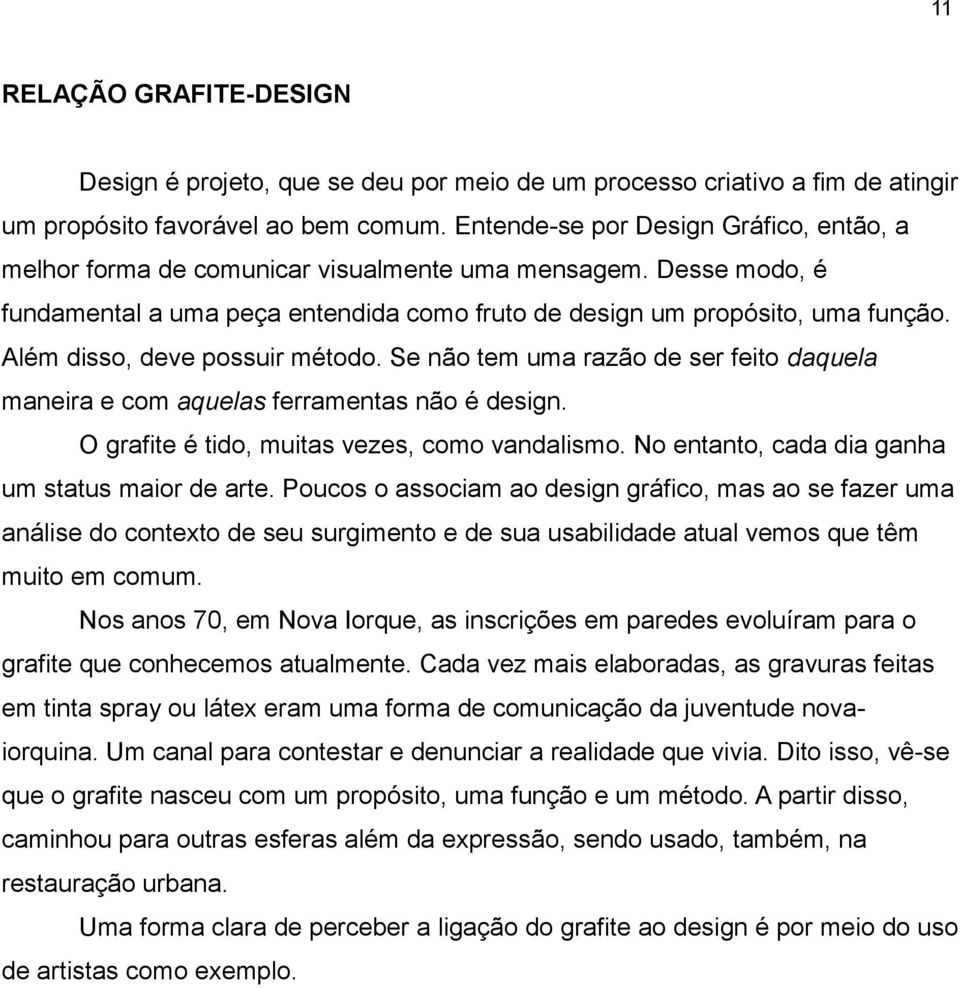 11

RELAÇÃO GRAFITE-DESIGN

Design é projeto, que se deu por meio de um processo criativo a fim de atingir um propósito favorável ao bem comum. Entende-se por Design Gráfico, então, a melhor forma de comunicar visualmente uma mensagem. Desse modo, é fundamental a uma peça entendida como fruto de design um propósito, uma função. Além disso, deve possuir método. Se não tem uma razão de ser feito daquela maneira e com aquelas ferramentas não é design.

O grafite é tido, muitas vezes, como vandalismo. No entanto, cada dia ganha um status maior de arte. Poucos o associam ao design gráfico, mas ao se fazer uma análise do contexto de seu surgimento e de sua usabilidade atual vemos que têm muito em comum.

Nos anos 70, em Nova Iorque, as inscrições em paredes evoluíram para o grafite que conhecemos atualmente. Cada vez mais elaboradas, as gravuras feitas em tinta spray ou látex eram uma forma de comunicação da juventude nova-iorquina. Um canal para contestar e denunciar a realidade que vivia. Dito isso, vê-se que o grafite nasceu com um propósito, uma função e um método. A partir disso, caminhou para outras esferas além da expressão, sendo usado, também, na restauração urbana.

Uma forma clara de perceber a ligação do grafite ao design é por meio do uso de artistas como exemplo.